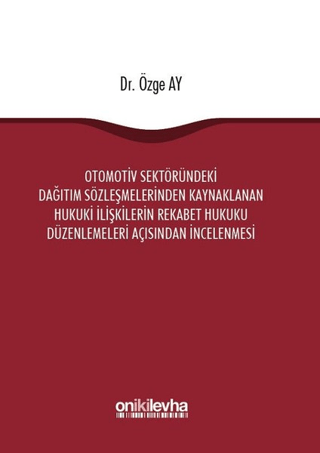 Dr. Özge AY

OTOMOTİV SEKTÖRÜNDEKİ DAĞITIM SÖZLEŞMELERİNDEN KAYNAKLANAN HUKUKİ İLİŞKİLERİN REKABET HUKUKU DÜZENLEMELERİ AÇISINDAN İNCELENMESİ

onikilevha